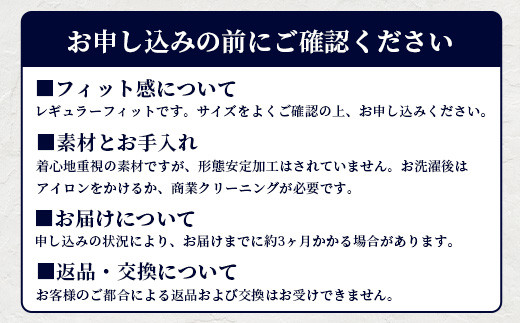 お申し込みの前にご確認ください

■フィット感について
レギュラーフィットです。サイズをよくご確認の上、お申し込みください。

■素材とお手入れ
着心地重視の素材ですが、形態安定加工はされていません。お洗濯後はアイロンをかけるか、商業クリーニングが必要です。

■お届けについて
申し込みの状況により、お届けまでに約3ヶ月かかる場合があります。

■返品・交換について
お客様のご都合による返品および交換はお受けできません。